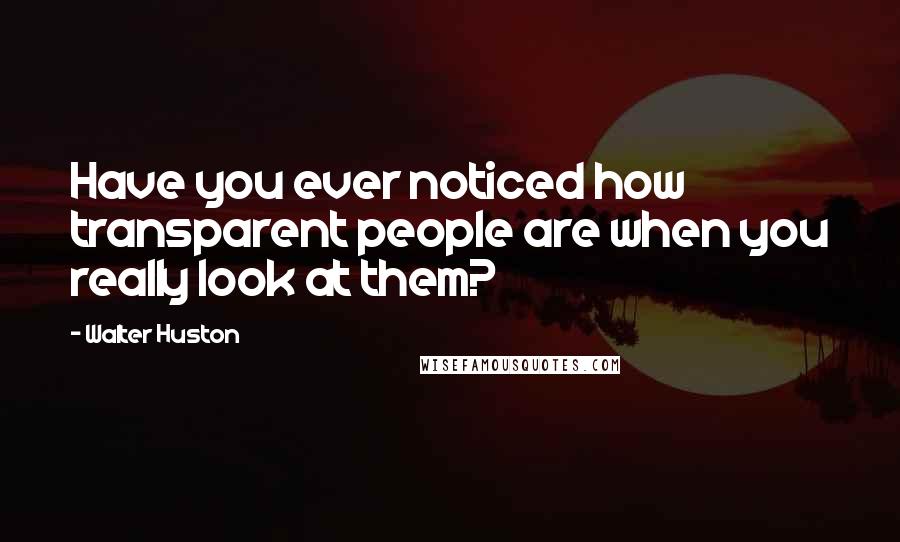 Have you ever noticed how transparent people are when you really look at them?

- Walter Huston

WISEFAMOUSQUOTES.COM